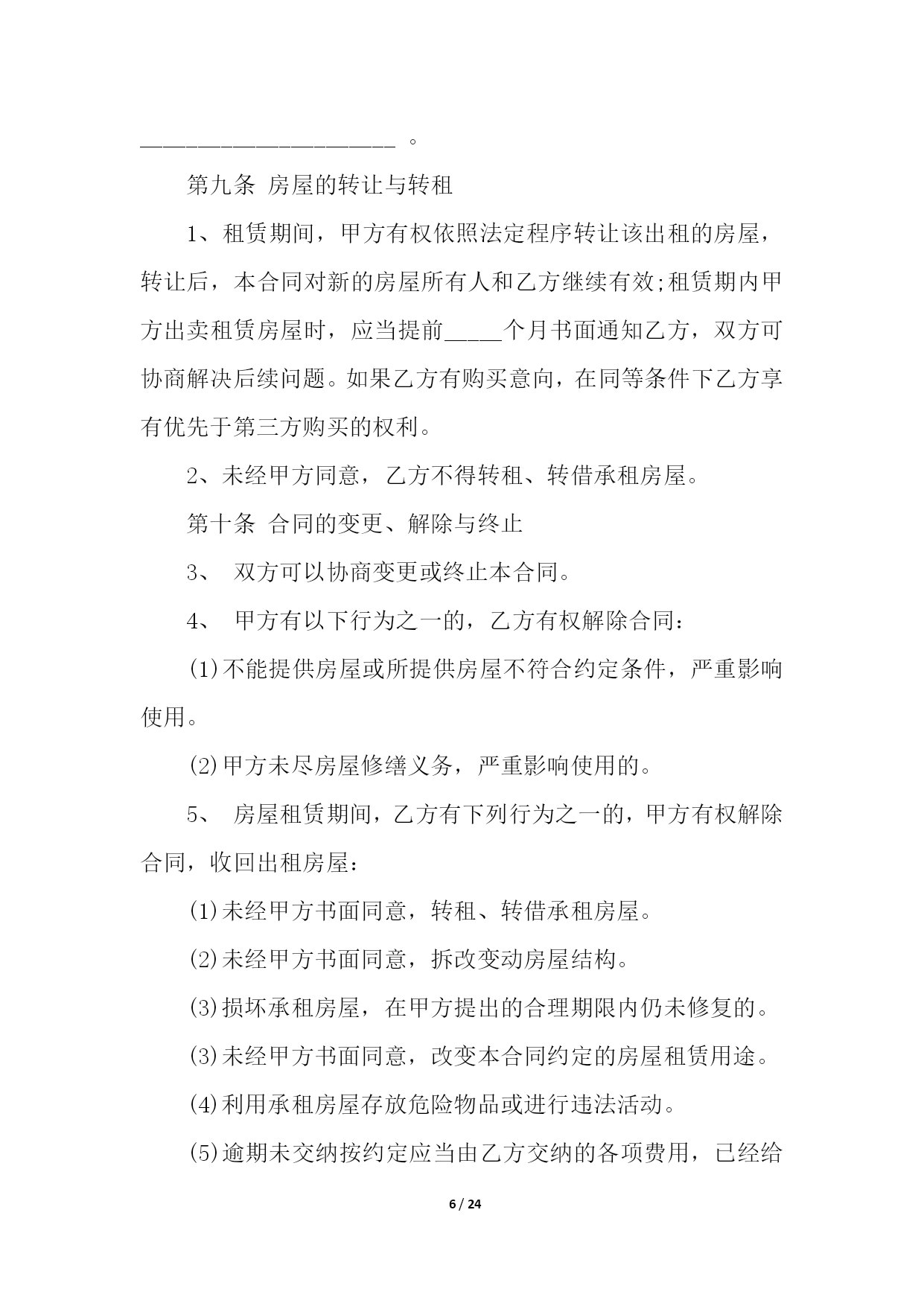 ____。

第九条 房屋的转让与转租

1、租赁期间，甲方有权依照法定程序转让该出租的房屋，转让后，本合同对新的房屋所有人和乙方继续有效;租赁期内甲方出卖租赁房屋时，应当提前____个月书面通知乙方，双方可协商解决后续问题。如果乙方有购买意向，在同等条件下乙方享有优先于第三方购买的权利。

2、未经甲方同意，乙方不得转租、转借承租房屋。

第十条 合同的变更、解除与终止

3、 双方可以协商变更或终止本合同。

4、 甲方有以下行为之一的，乙方有权解除合同：

(1)不能提供房屋或所提供房屋不符合约定条件，严重影响使用。

(2)甲方未尽房屋修缮义务，严重影响使用的。

5、 房屋租赁期间，乙方有下列行为之一的，甲方有权解除合同，收回出租房屋：

(1)未经甲方书面同意，转租、转借承租房屋。

(2)未经甲方书面同意，拆改变动房屋结构。

(3)损坏承租房屋，在甲方提出的合理期限内仍未修复的。

(3)未经甲方书面同意，改变本合同约定的房屋租赁用途。

(4)利用承租房屋存放危险物品或进行违法活动。

(5)逾期未交纳按约定应当由乙方交纳的各项费用，已经给

6 / 24